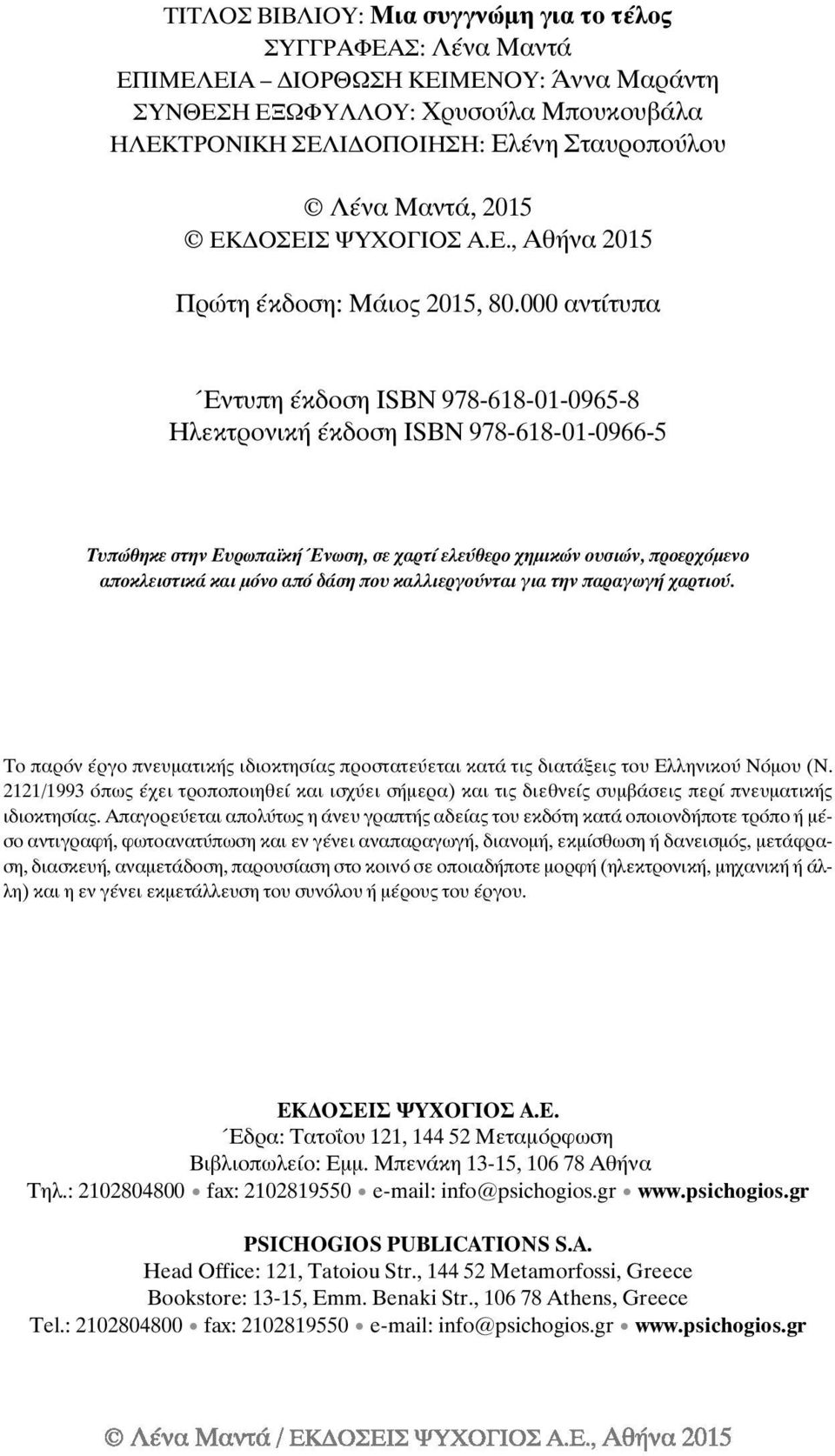 ΤΙΤΛΟΣ ΒΙΒΛΙΟΥ: Μια συγγνώμη για το τέλος
ΣΥΓΓΡΑΦΕΑΣ: Λένα Μαντά
ΕΠΙΜΕΛΕΙΑ – ΔΙΟΡΘΩΣΗ ΚΕΙΜΕΝΟΥ: Άννα Μαράντη
ΣΥΝΘΕΣΗ ΕΞΩΦΥΛΛΟΥ: Χρυσούλα Μπουκουβάλα
ΗΛΕΚΤΡΟΝΙΚΗ ΣΕΛΙΔΟΠΟΙΗΣΗ: Ελένη Σταυροπούλου

© Λένα Μαντά, 2015
© ΕΚΔΟΣΕΙΣ ΨΥΧΟΓΙΟΣ Α.Ε., Αθήνα 2015

Πρώτη έκδοση: Μάιος 2015, 80.000 αντίτυπα

Έντυπη έκδοση ISBN 978-618-01-0965-8
Ηλεκτρονική έκδοση ISBN 978-618-01-0966-5

Τυπώθηκε στην Ευρωπαϊκή Ένωση, σε χαρτί ελεύθερο χημικών ουσιών, προερχόμενο αποκλειστικά και μόνο από δάση που καλλιεργούνται για την παραγωγή χαρτιού.

Το παρόν έργο πνευματικής ιδιοκτησίας προστατεύεται κατά τις διατάξεις του Ελληνικού Νόμου (Ν. 2121/1993 όπως έχει τροποποιηθεί και ισχύει σήμερα) και τις διεθνείς συμβάσεις περί πνευματικής ιδιοκτησίας. Απαγορεύεται απολύτως η άνευ γραπτής αδείας του εκδότη κατά οποιονδήποτε τρόπο ή μέσο αντιγραφή, φωτοανατύπωση και εν γένει αναπαραγωγή, διανομή, εκμίσθωση ή δανεισμός, μετάφραση, διασκευή, αναμετάδοση, παρουσίαση στο κοινό σε οποιαδήποτε μορφή (ηλεκτρονική, μηχανική ή άλλη) και η εν γένει εκμετάλλευση του συνόλου ή μέρους του έργου.

ΕΚΔΟΣΕΙΣ ΨΥΧΟΓΙΟΣ Α.Ε.
Έδρα: Τατοΐου 121, 144 52 Μεταμόρφωση
Βιβλιοπωλείο: Εμμ. Μπενάκη 13-15, 106 78 Αθήνα
Τηλ.: 2102804800 • fax: 2102819550 • e-mail: info@psichogios.gr • www.psichogios.gr

PSICHOGIOS PUBLICATIONS S.A.
Head Office: 121, Tatoiou Str., 144 52 Metamorfossi, Greece
Bookstore: 13-15, Emm. Benaki Str., 106 78 Athens, Greece
Tel.: 2102804800 • fax: 2102819550 • e-mail: info@psichogios.gr • www.psichogios.gr

© Λένα Μαντά / ΕΚΔΟΣΕΙΣ ΨΥΧΟΓΙΟΣ Α.Ε., Αθήνα 2015